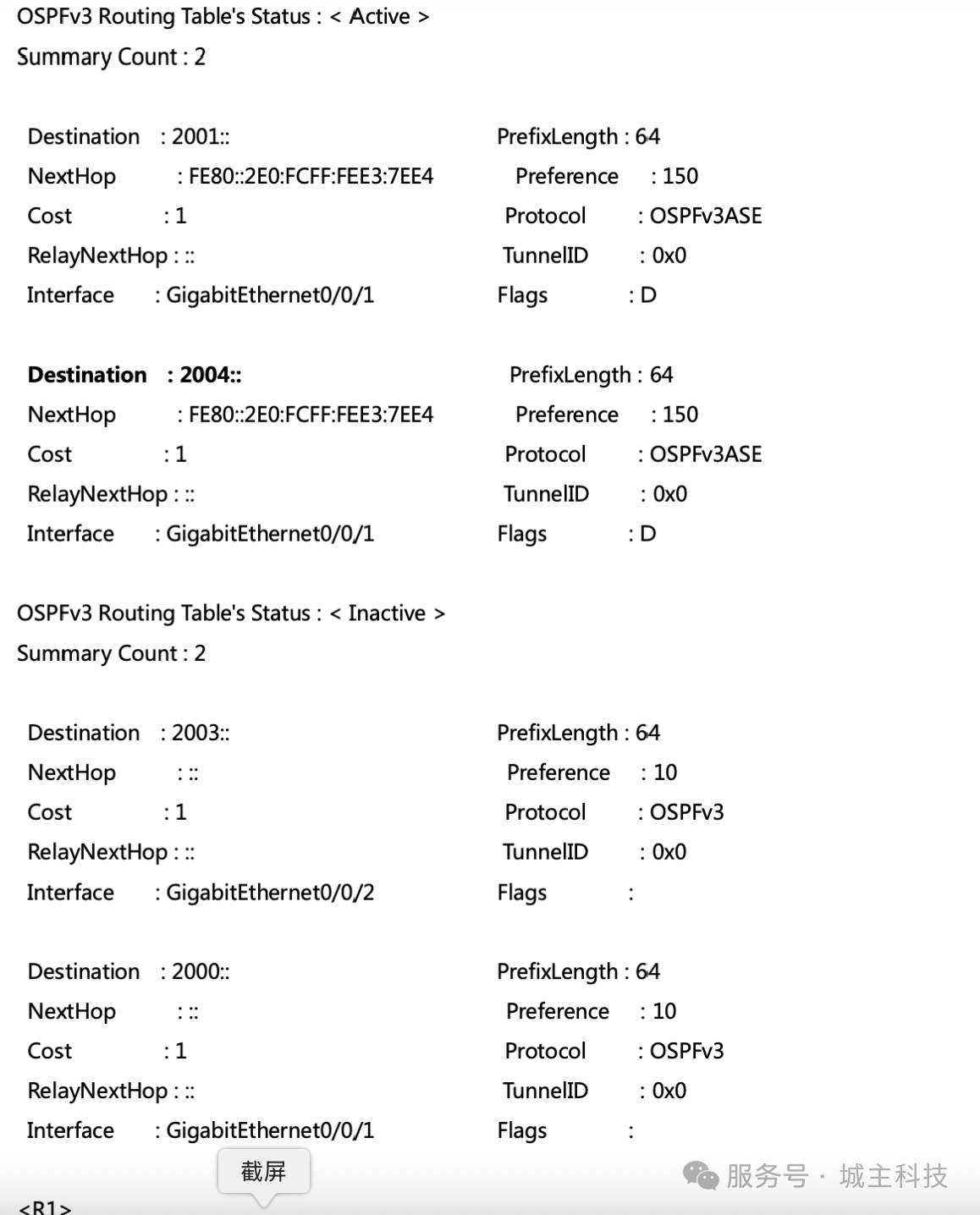 OSPFv3 Routing Table's Status : < Active >
Summary Count : 2

Destination : 2001:: PrefixLength : 64
NextHop : FE80::2E0:FCFF:FEE3:7EE4 Preference : 150
Cost : 1 Protocol : OSPFv3ASE
RelayNextHop : :: TunnelID : 0x0
Interface : GigabitEthernet0/0/1 Flags : D

Destination : 2004:: PrefixLength : 64
NextHop : FE80::2E0:FCFF:FEE3:7EE4 Preference : 150
Cost : 1 Protocol : OSPFv3ASE
RelayNextHop : :: TunnelID : 0x0
Interface : GigabitEthernet0/0/1 Flags : D

OSPFv3 Routing Table's Status : < Inactive >
Summary Count : 2

Destination : 2003:: PrefixLength : 64
NextHop : :: Preference : 10
Cost : 1 Protocol : OSPFv3
RelayNextHop : :: TunnelID : 0x0
Interface : GigabitEthernet0/0/2 Flags :

Destination : 2000:: PrefixLength : 64
NextHop : :: Preference : 10
Cost : 1 Protocol : OSPFv3
RelayNextHop : :: TunnelID : 0x0
Interface : GigabitEthernet0/0/1 Flags :

截屏

服务号 · 城主科技

<R1>